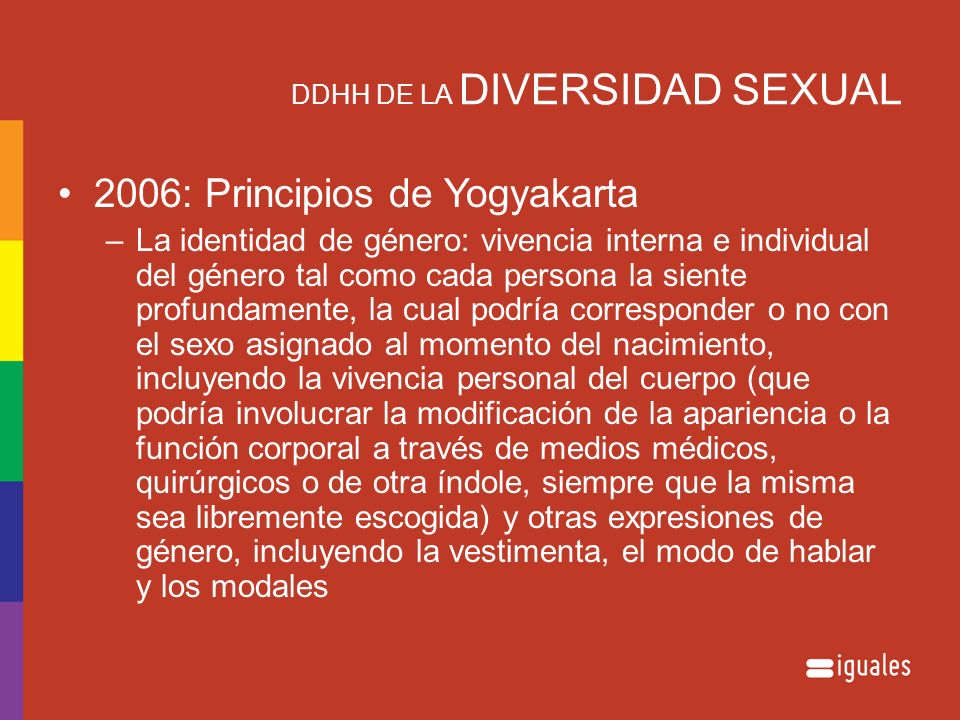 DDHH DE LA DIVERSIDAD SEXUAL

• 2006: Principios de Yogyakarta

– La identidad de género: vivencia interna e individual del género tal como cada persona la siente profundamente, la cual podría corresponder o no con el sexo asignado al momento del nacimiento, incluyendo la vivencia personal del cuerpo (que podría involucrar la modificación de la apariencia o la función corporal a través de medios médicos, quirúrgicos o de otra índole, siempre que la misma sea libremente escogida) y otras expresiones de género, incluyendo la vestimenta, el modo de hablar y los modales

iguales